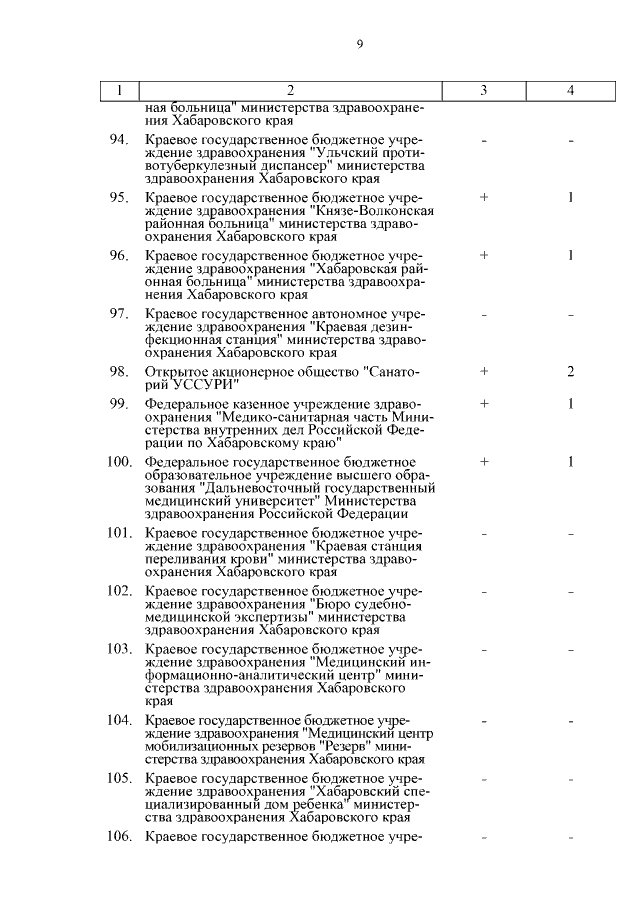 9

| 1 | 2 | 3 | 4 |
|---|---|---|---|
| | ная больница" министерства здравоохранения Хабаровского края | | |
| 94. | Краевое государственное бюджетное учреждение здравоохранения "Ульчский противотуберкулезный диспансер" министерства здравоохранения Хабаровского края | - | - |
| 95. | Краевое государственное бюджетное учреждение здравоохранения "Князе-Волконская районная больница" министерства здравоохранения Хабаровского края | + | 1 |
| 96. | Краевое государственное бюджетное учреждение здравоохранения "Хабаровская районная больница" министерства здравоохранения Хабаровского края | + | 1 |
| 97. | Краевое государственное автономное учреждение здравоохранения "Краевая дезинфекционная станция" министерства здравоохранения Хабаровского края | - | - |
| 98. | Открытое акционерное общество "Санаторий УССУРИ" | + | 2 |
| 99. | Федеральное казенное учреждение здравоохранения "Медико-санитарная часть Министерства внутренних дел Российской Федерации по Хабаровскому краю" | + | 1 |
| 100. | Федеральное государственное бюджетное образовательное учреждение высшего образования "Дальневосточный государственный медицинский университет" Министерства здравоохранения Российской Федерации | + | 1 |
| 101. | Краевое государственное бюджетное учреждение здравоохранения "Краевая станция переливания крови" министерства здравоохранения Хабаровского края | - | - |
| 102. | Краевое государственное бюджетное учреждение здравоохранения "Бюро судебно-медицинской экспертизы" министерства здравоохранения Хабаровского края | - | - |
| 103. | Краевое государственное бюджетное учреждение здравоохранения "Медицинский информационно-аналитический центр" министерства здравоохранения Хабаровского края | - | - |
| 104. | Краевое государственное бюджетное учреждение здравоохранения "Медицинский центр мобилизационных резервов "Резерв" министерства здравоохранения Хабаровского края | - | - |
| 105. | Краевое государственное бюджетное учреждение здравоохранения "Хабаровский специализированный дом ребенка" министерства здравоохранения Хабаровского края | - | - |
| 106. | Краевое государственное бюджетное учре- | - | - |